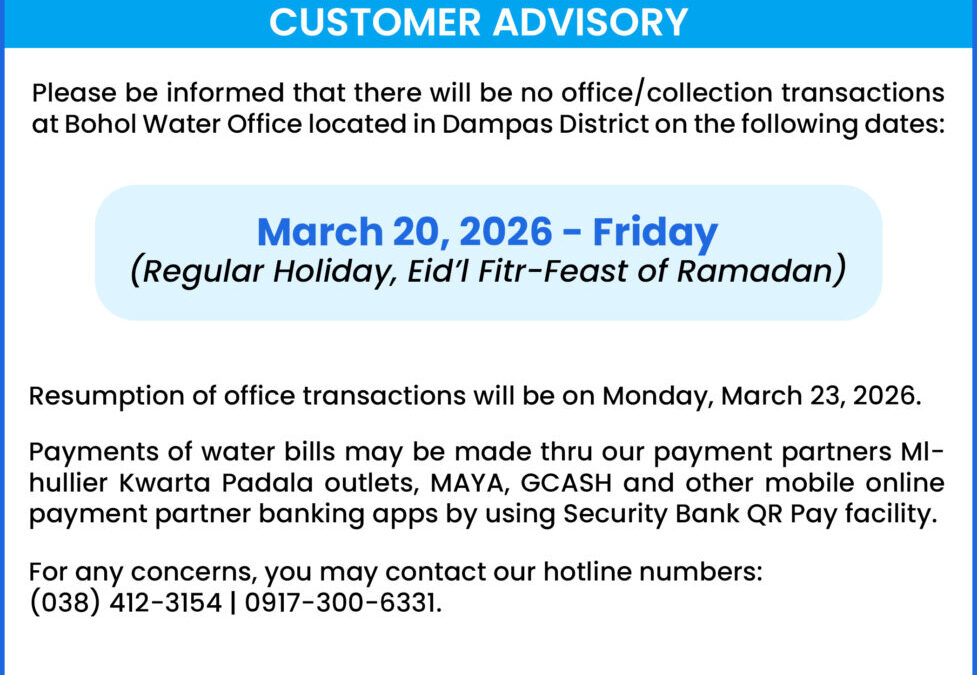 CUSTOMER ADVISORY

Please be informed that there will be no office/collection transactions at Bohol Water Office located in Dampas District on the following dates:

March 20, 2026 - Friday
(Regular Holiday, Eid'l Fitr-Feast of Ramadan)

Resumption of office transactions will be on Monday, March 23, 2026.

Payments of water bills may be made thru our payment partners Mlhullier Kwarta Padala outlets, MAYA, GCASH and other mobile online payment partner banking apps by using Security Bank QR Pay facility.

For any concerns, you may contact our hotline numbers: (038) 412-3154 | 0917-300-6331.